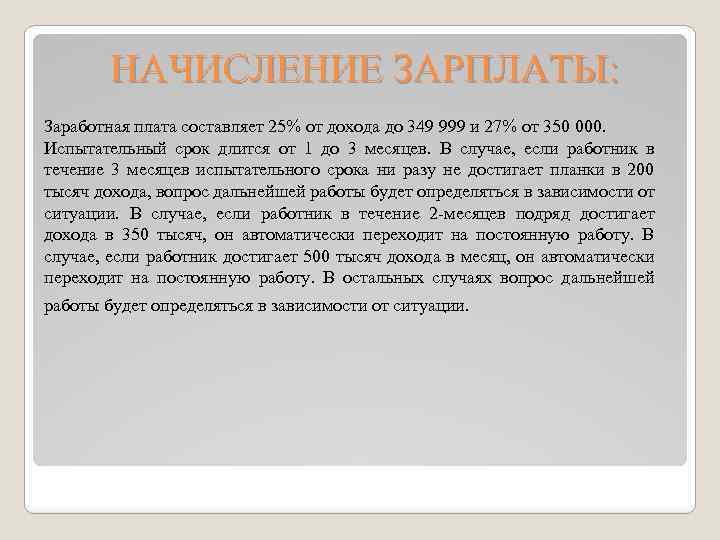 НАЧИСЛЕНИЕ ЗАРПЛАТЫ:

Заработная плата составляет 25% от дохода до 349 999 и 27% от 350 000. Испытательный срок длится от 1 до 3 месяцев. В случае, если работник в течение 3 месяцев испытательного срока ни разу не достигает планки в 200 тысяч дохода, вопрос дальнейшей работы будет определяться в зависимости от ситуации. В случае, если работник в течение 2-месяцев подряд достигает дохода в 350 тысяч, он автоматически переходит на постоянную работу. В случае, если работник достигает 500 тысяч дохода в месяц, он автоматически переходит на постоянную работу. В остальных случаях вопрос дальнейшей работы будет определяться в зависимости от ситуации.